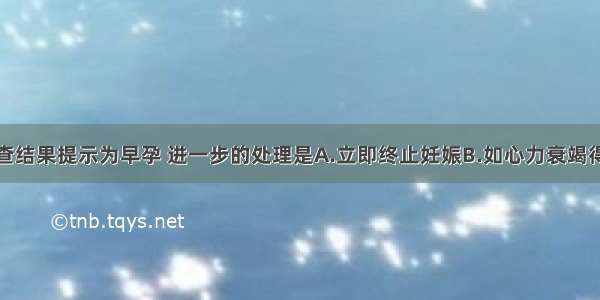 查结果提示为早孕 进一步的处理是A.立即终止妊娠B.如心力衰竭得

©tnb.tqys.net